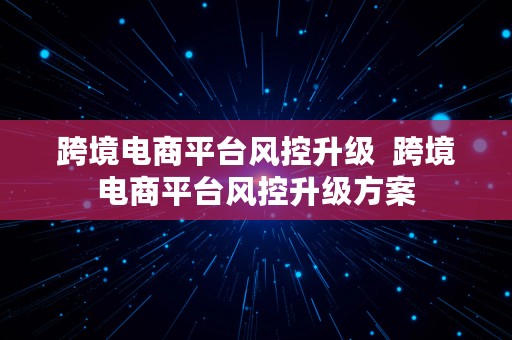 跨境电商平台风控升级 跨境电商平台风控升级方案